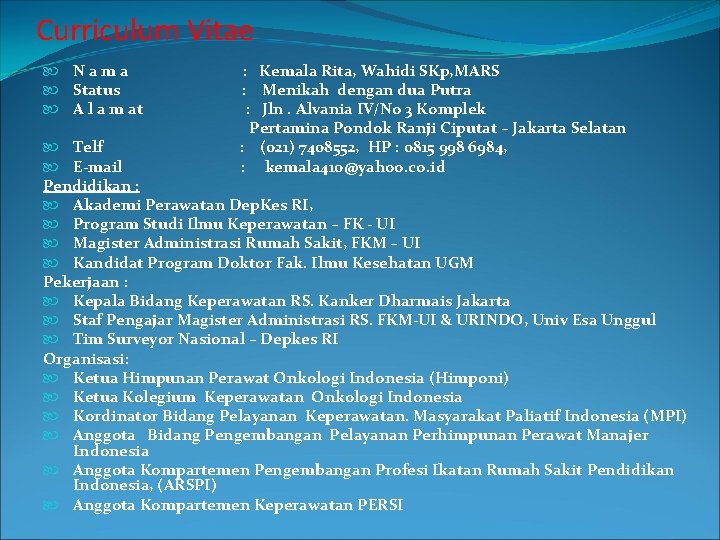 Curriculum Vitae

N a m a : Kemala Rita, Wahidi SKp,MARS
Status : Menikah dengan dua Putra
A l a m at : Jln . Alvania IV/No 3 Komplek Pertamina Pondok Ranji Ciputat – Jakarta Selatan
Telf : (021) 7408552, HP : 0815 998 6984,
E-mail : kemala410@yahoo.co.id

Pendidikan :
Akademi Perawatan DepKes RI,
Program Studi Ilmu Keperawatan – FK - UI
Magister Administrasi Rumah Sakit, FKM – UI
Kandidat Program Doktor Fak. Ilmu Kesehatan UGM

Pekerjaan :
Kepala Bidang Keperawatan RS. Kanker Dharmais Jakarta
Staf Pengajar Magister Administrasi RS. FKM-UI & URINDO, Univ Esa Unggul
Tim Surveyor Nasional – Depkes RI

Organisasi:
Ketua Himpunan Perawat Onkologi Indonesia (Himponi)
Ketua Kolegium Keperawatan Onkologi Indonesia
Kordinator Bidang Pelayanan Keperawatan. Masyarakat Paliatif Indonesia (MPI)
Anggota Bidang Pengembangan Pelayanan Perhimpunan Perawat Manajer Indonesia
Anggota Kompartemen Pengembangan Profesi Ikatan Rumah Sakit Pendidikan Indonesia, (ARSPI)
Anggota Kompartemen Keperawatan PERSI